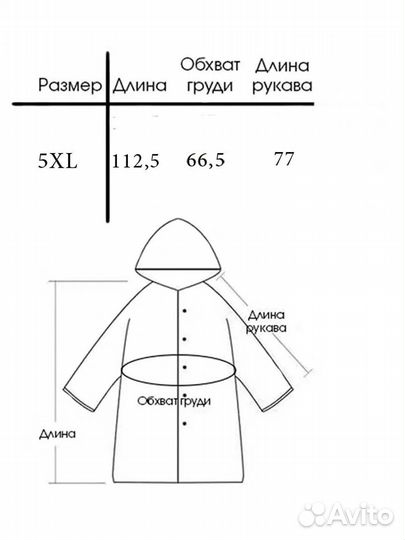 | Размер | Длина | Обхват груди | Длина рукава |
|---|---|---|---|
| 5XL | 112,5 | 66,5 | 77 |

Длина рукава

Обхват груди

Длина

Avito